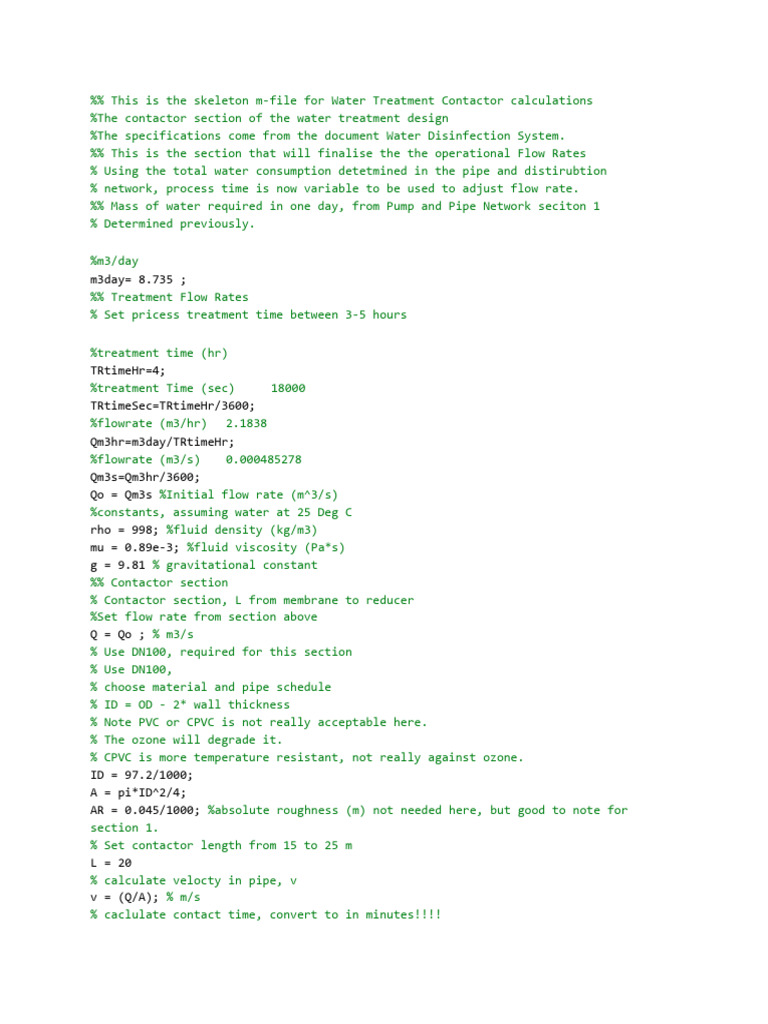 %% This is the skeleton m-file for Water Treatment Contactor calculations
%The contactor section of the water treatment design
%The specifications come from the document Water Disinfection System.
%% This is the section that will finalise the the operational Flow Rates
% Using the total water consumption detetmined in the pipe and distirubtion
% network, process time is now variable to be used to adjust flow rate.
%% Mass of water required in one day, from Pump and Pipe Network seciton 1
% Determined previously.

%m3/day
m3day= 8.735 ;
%% Treatment Flow Rates
% Set pricess treatment time between 3-5 hours

%treatment time (hr)
TRtimeHr=4;
%treatment Time (sec)      18000
TRtimeSec=TRtimeHr/3600;
%flowrate (m3/hr)   2.1838
Qm3hr=m3day/TRtimeHr;
%flowrate (m3/s)    0.000485278
Qm3s=Qm3hr/3600;
Qo = Qm3s %Initial flow rate (m^3/s)
%constants, assuming water at 25 Deg C
rho = 998; %fluid density (kg/m3)
mu = 0.89e-3; %fluid viscosity (Pa*s)
g = 9.81 % gravitational constant
%% Contactor section
% Contactor section, L from membrane to reducer
%Set flow rate from section above
Q = Qo ; % m3/s
% Use DN100, required for this section
% Use DN100,
% choose material and pipe schedule
% ID = OD - 2* wall thickness
% Note PVC or CPVC is not really acceptable here.
% The ozone will degrade it.
% CPVC is more temperature resistant, not really against ozone.
ID = 97.2/1000;
A = pi*ID^2/4;
AR = 0.045/1000; %absolute roughness (m) not needed here, but good to note for section 1.
% Set contactor length from 15 to 25 m
L = 20
% calculate velocty in pipe, v
v = (Q/A); % m/s
% caclulate contact time, convert to in minutes!!!!